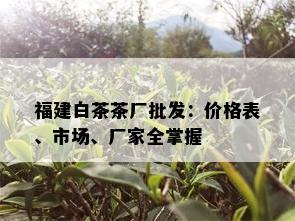 福建白茶茶厂批发：价格表、市场、厂家全掌握